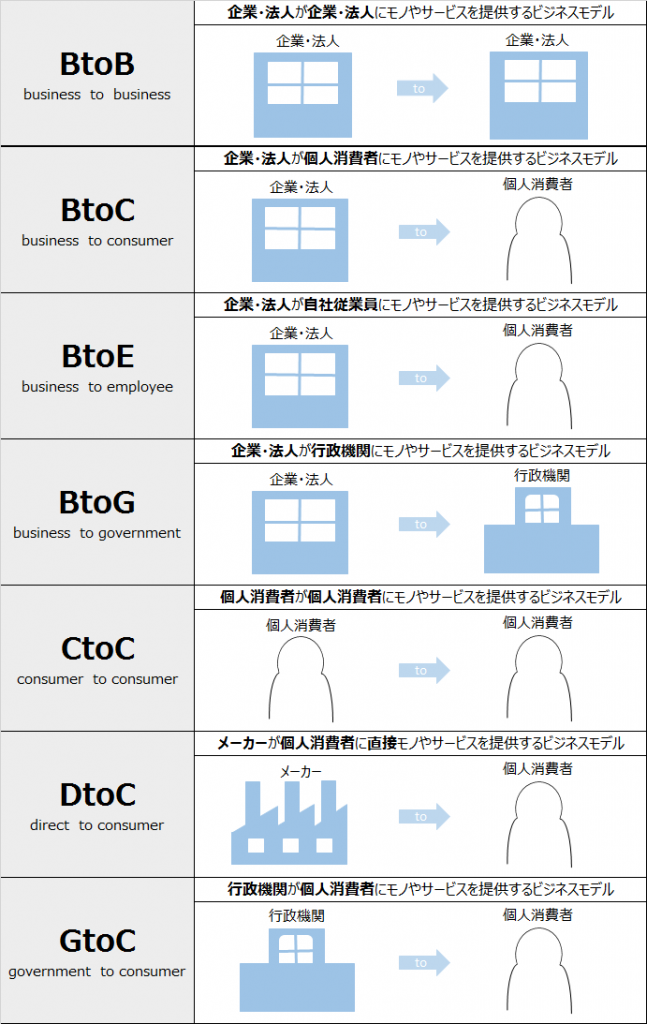 BtoB
business to business

企業・法人が企業・法人にモノやサービスを提供するビジネスモデル

企業・法人
to
企業・法人

BtoC
business to consumer

企業・法人が個人消費者にモノやサービスを提供するビジネスモデル

企業・法人
to
個人消費者

BtoE
business to employee

企業・法人が自社従業員にモノやサービスを提供するビジネスモデル

企業・法人
to
個人消費者

BtoG
business to government

企業・法人が行政機関にモノやサービスを提供するビジネスモデル

企業・法人
to
行政機関

CtoC
consumer to consumer

個人消費者が個人消費者にモノやサービスを提供するビジネスモデル

個人消費者
to
個人消費者

DtoC
direct to consumer

メーカーが個人消費者に直接モノやサービスを提供するビジネスモデル

メーカー
to
個人消費者

GtoC
government to consumer

行政機関が個人消費者にモノやサービスを提供するビジネスモデル

行政機関
to
個人消費者